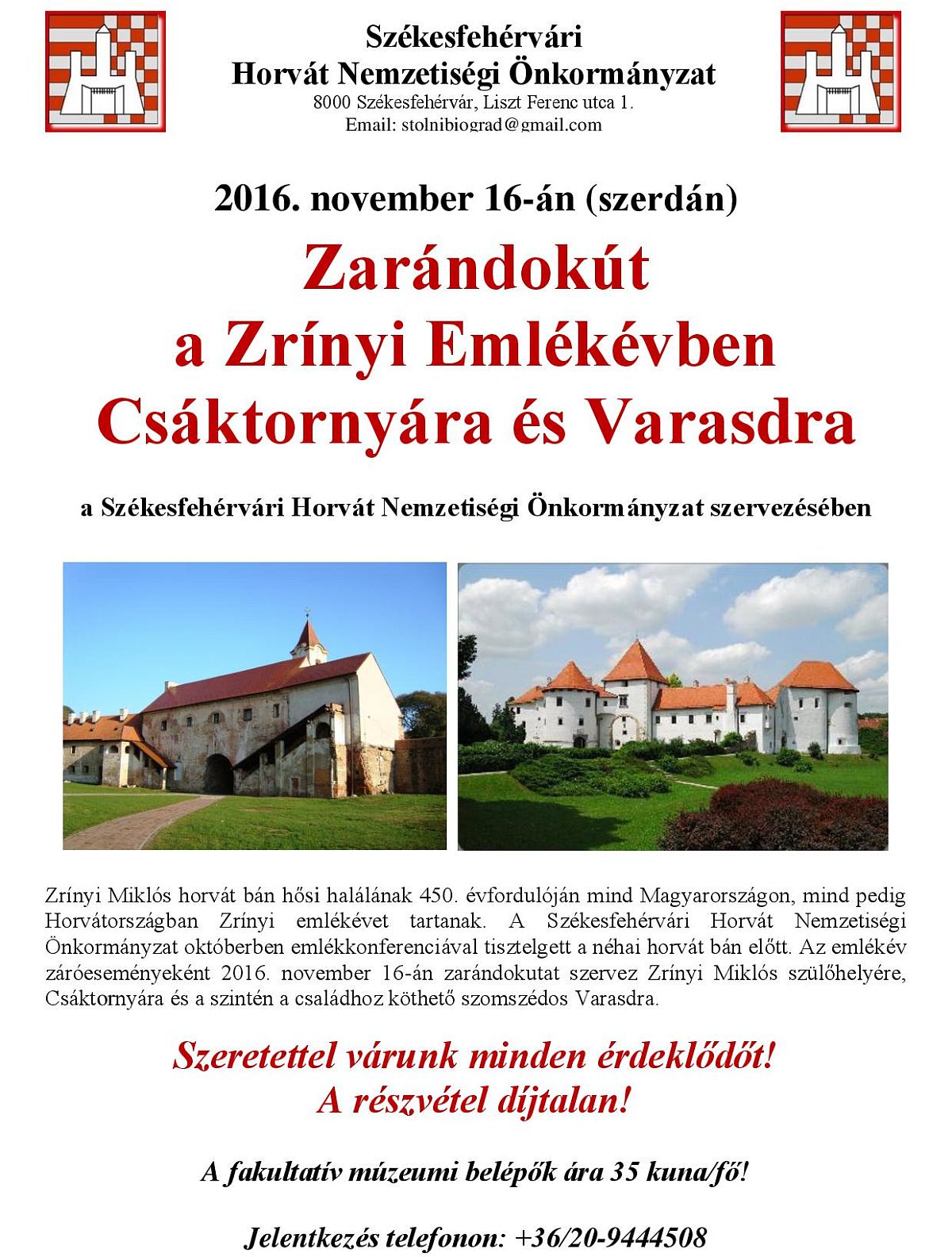 Székesfehérvári
Horvát Nemzetiségi Önkormányzat
8000 Székesfehérvár, Liszt Ferenc utca 1.
Email: stolnibiograd@gmail.com

2016. november 16-án (szerdán)

Zarándokút
a Zrínyi Emlékévben
Csáktornyára és Varasdra

a Székesfehérvári Horvát Nemzetiségi Önkormányzat szervezésében

Zrínyi Miklós horvát bán hősi halálának 450. évfordulóján mind Magyarországon, mind pedig Horvátországban Zrínyi emlékévet tartanak. A Székesfehérvári Horvát Nemzetiségi Önkormányzat októberben emlékkonferenciával tisztelgett a néhai horvát bán előtt. Az emlékév záróeseményeként 2016. november 16-án zarándokutat szervez Zrínyi Miklós szülőhelyére, Csáktornyára és a szintén a családhoz köthető szomszédos Varasdra.

Szeretettel várunk minden érdeklődőt!
A részvétel díjtalan!

A fakultatív múzeumi belépők ára 35 kuna/fő!

Jelentkezés telefonon: +36/20-9444508